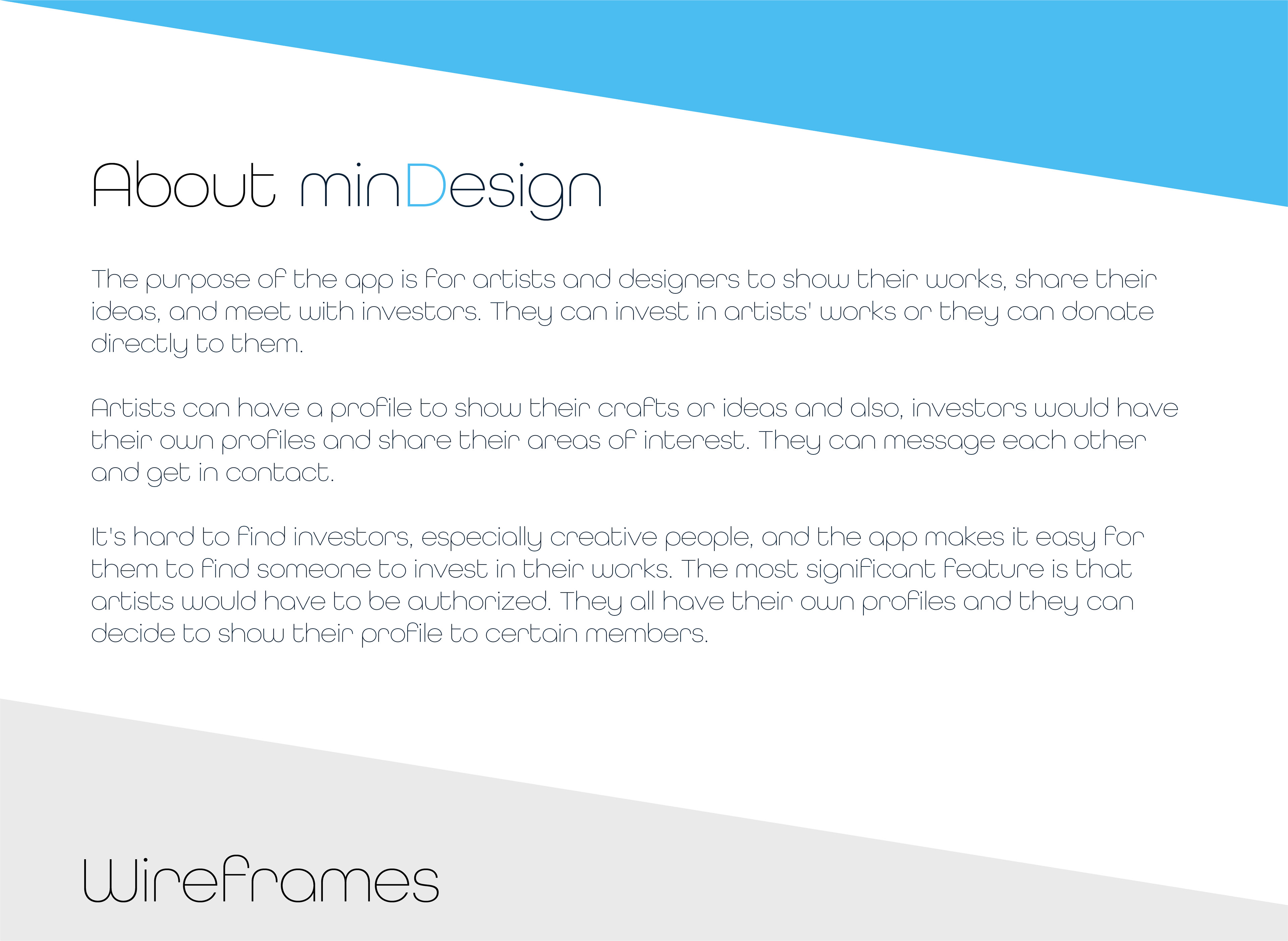 About minDesign

The purpose of the app is for artists and designers to show their works, share their ideas, and meet with investors. They can invest in artists' works or they can donate directly to them.

Artists can have a profile to show their crafts or ideas and also, investors would have their own profiles and share their areas of interest. They can message each other and get in contact.

It's hard to find investors, especially creative people, and the app makes it easy for them to find someone to invest in their works. The most significant feature is that artists would have to be authorized. They all have their own profiles and they can decide to show their profile to certain members.

Wireframes